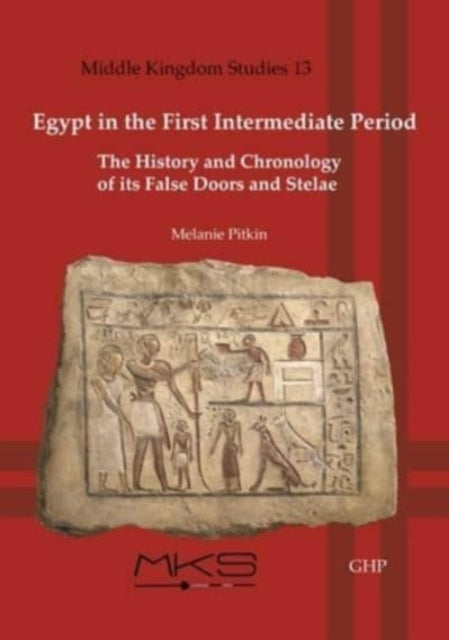 Middle Kingdom Studies 13

Egypt in the First Intermediate Period

The History and Chronology of its False Doors and Stelae

Melanie Pitkin

MKS

GHP